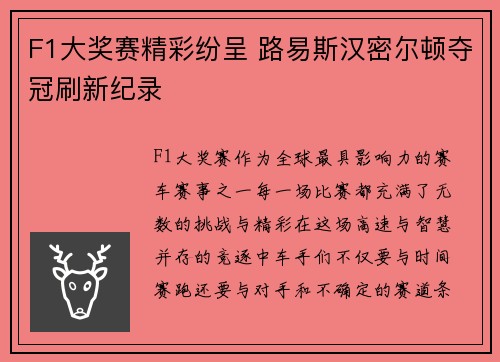 F1大奖赛精彩纷呈 路易斯汉密尔顿夺冠刷新纪录

F1大奖赛作为全球最具影响力的赛车赛事之一每一场比赛都充满了无数的挑战与精彩在这场高速与智慧并存的竞逐中车手们不仅要与时间赛跑还要与对手和不确定的赛道条